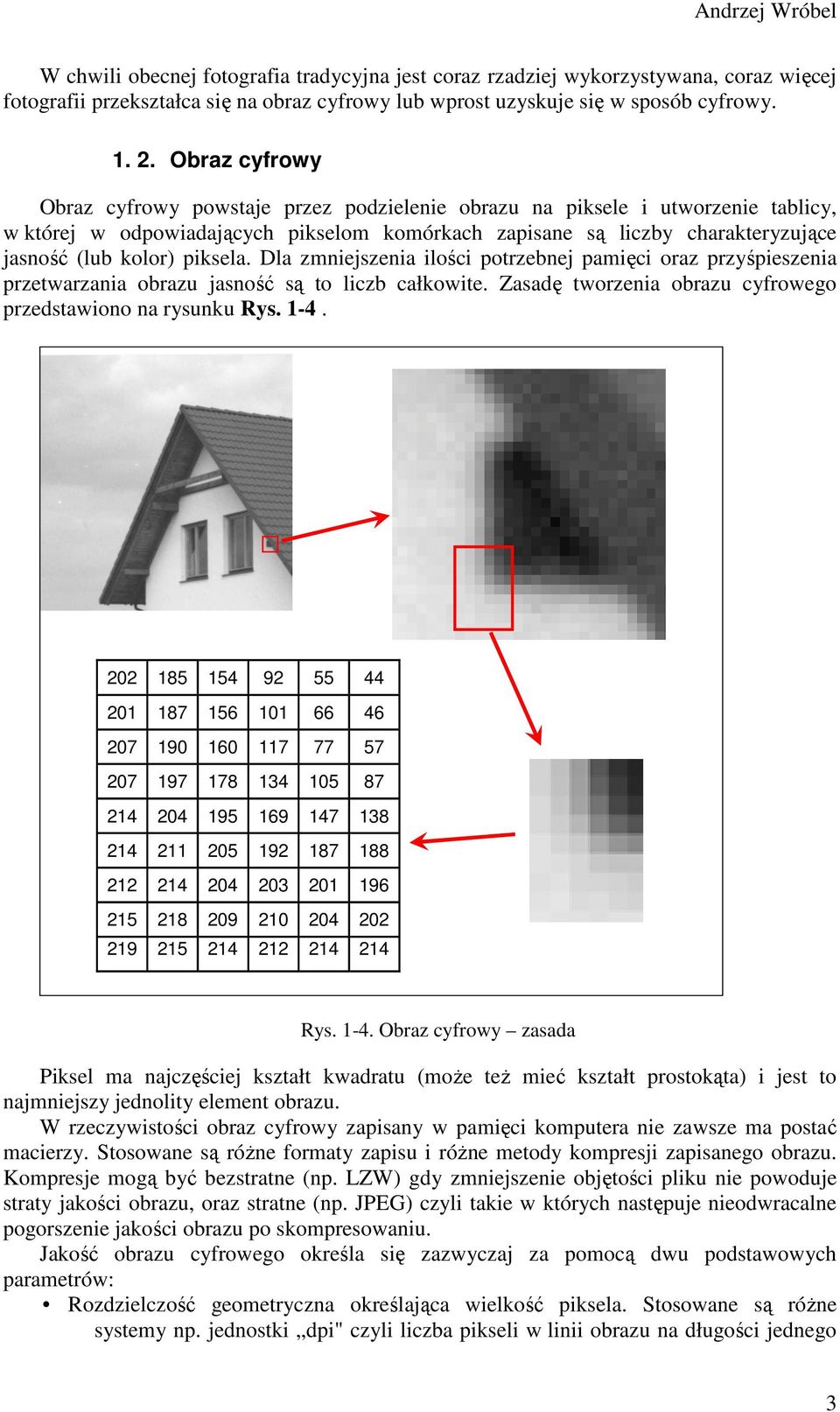 Andrzej Wróbel

W chwili obecnej fotografia tradycyjna jest coraz rzadziej wykorzystywana, coraz więcej fotografii przekształca się na obraz cyfrowy lub wprost uzyskuje się w sposób cyfrowy.

1. 2. Obraz cyfrowy

Obraz cyfrowy powstaje przez podzielenie obrazu na piksele i utworzenie tablicy, w której w odpowiadających pikselom komórkach zapisane są liczby charakteryzujące jasność (lub kolor) piksela. Dla zmniejszenia ilości potrzebnej pamięci oraz przyśpieszenia przetwarzania obrazu jasność są to liczb całkowite. Zasadę tworzenia obrazu cyfrowego przedstawiono na rysunku Rys. 1-4 .

| 202 | 185 | 154 | 92 | 55 | 44 |
|---|---|---|---|---|---|
| 201 | 187 | 156 | 101 | 66 | 46 |
| 207 | 190 | 160 | 117 | 77 | 57 |
| 207 | 197 | 178 | 134 | 105 | 87 |
| 214 | 204 | 195 | 169 | 147 | 138 |
| 214 | 211 | 205 | 192 | 187 | 188 |
| 212 | 214 | 204 | 203 | 201 | 196 |
| 215 | 218 | 209 | 210 | 204 | 202 |
| 219 | 215 | 214 | 212 | 214 | 214 |

Rys. 1-4. Obraz cyfrowy – zasada

Piksel ma najczęściej kształt kwadratu (może też mieć kształt prostokąta) i jest to najmniejszy jednolity element obrazu.
W rzeczywistości obraz cyfrowy zapisany w pamięci komputera nie zawsze ma postać macierzy. Stosowane są różne formaty zapisu i różne metody kompresji zapisanego obrazu. Kompresje mogą być bezstratne (np. LZW) gdy zmniejszenie objętości pliku nie powoduje straty jakości obrazu, oraz stratne (np. JPEG) czyli takie w których następuje nieodwracalne pogorszenie jakości obrazu po skompresowaniu.
Jakość obrazu cyfrowego określa się zazwyczaj za pomocą dwu podstawowych parametrów:
• Rozdzielczość geometryczna określająca wielkość piksela. Stosowane są różne systemy np. jednostki „dpi" czyli liczba pikseli w linii obrazu na długości jednego

3